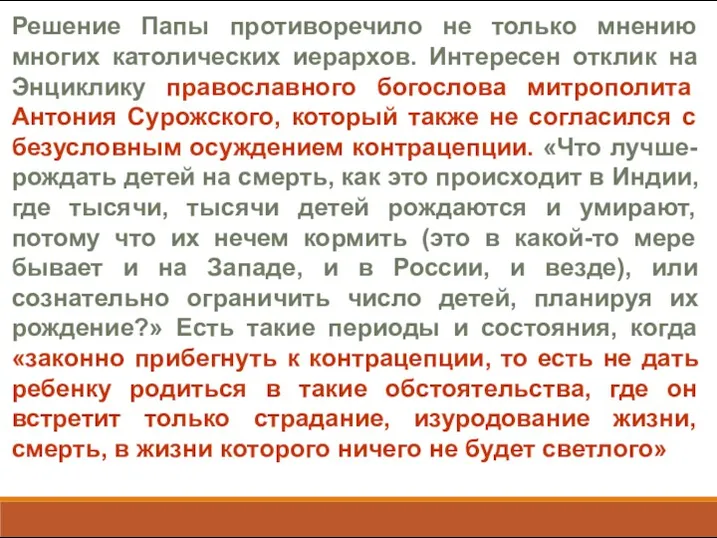 Решение Папы противоречило не только мнению многих католических иерархов. Интересен отклик на Энциклику православного богослова митрополита Антония Сурожского, который также не согласился с безусловным осуждением контрацепции. «Что лучше-рождать детей на смерть, как это происходит в Индии, где тысячи, тысячи детей рождаются и умирают, потому что их нечем кормить (это в какой-то мере бывает и на Западе, и в России, и везде), или сознательно ограничить число детей, планируя их рождение?» Есть такие периоды и состояния, когда «законно прибегнуть к контрацепции, то есть не дать ребенку родиться в такие обстоятельства, где он встретит только страдание, изуродование жизни, смерть, в жизни которого ничего не будет светлого»